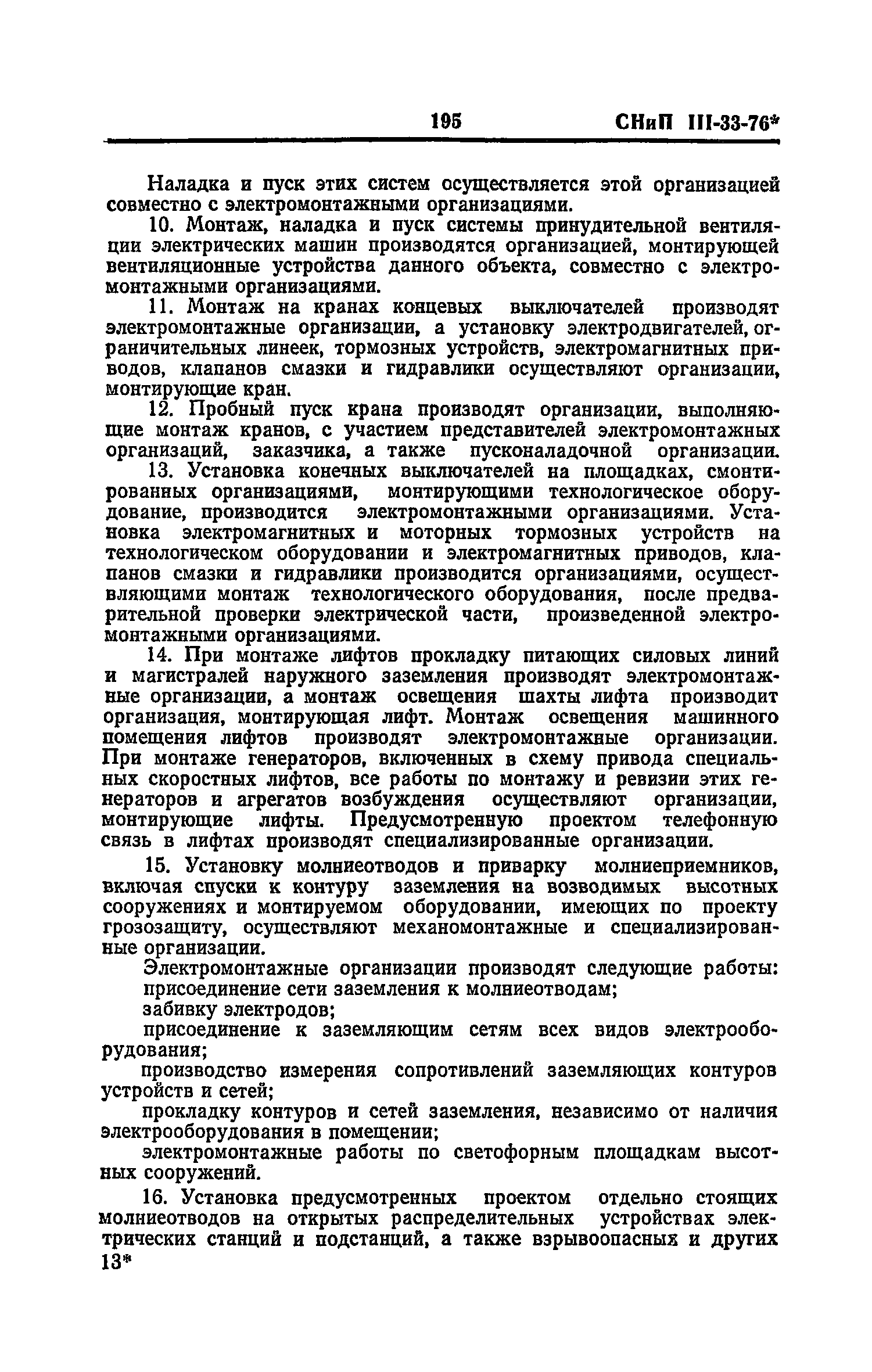 195 СНиП III-33-76*

Наладка и пуск этих систем осуществляется этой организацией совместно с электромонтажными организациями.

10. Монтаж, наладка и пуск системы принудительной вентиляции электрических машин производятся организацией, монтирующей вентиляционные устройства данного объекта, совместно с электромонтажными организациями.

11. Монтаж на кранах концевых выключателей производят электромонтажные организации, а установку электродвигателей, ограничительных линеек, тормозных устройств, электромагнитных приводов, клапанов смазки и гидравлики осуществляют организации, монтирующие кран.

12. Пробный пуск крана производят организации, выполняющие монтаж кранов, с участием представителей электромонтажных организаций, заказчика, а также пусконаладочной организации.

13. Установка конечных выключателей на площадках, смонтированных организациями, монтирующими технологическое оборудование, производится электромонтажными организациями. Установка электромагнитных и моторных тормозных устройств на технологическом оборудовании и электромагнитных приводов, клапанов смазки и гидравлики производится организациями, осуществляющими монтаж технологического оборудования, после предварительной проверки электрической части, произведенной электромонтажными организациями.

14. При монтаже лифтов прокладку питающих силовых линий и магистралей наружного заземления производят электромонтажные организации, а монтаж освещения шахты лифта производит организация, монтирующая лифт. Монтаж освещения машинного помещения лифтов производят электромонтажные организации. При монтаже генераторов, включенных в схему привода специальных скоростных лифтов, все работы по монтажу и ревизии этих генераторов и агрегатов возбуждения осуществляют организации, монтирующие лифты. Предусмотренную проектом телефонную связь в лифтах производят специализированные организации.

15. Установку молниеотводов и приварку молниеприемников, включая спуски к контуру заземления на возводимых высотных сооружениях и монтируемом оборудовании, имеющих по проекту грозозащиту, осуществляют механомонтажные и специализированные организации.

Электромонтажные организации производят следующие работы:
присоединение сети заземления к молниеотводам;
забивку электродов;
присоединение к заземляющим сетям всех видов электрооборудования;
производство измерения сопротивлений заземляющих контуров устройств и сетей;
прокладку контуров и сетей заземления, независимо от наличия электрооборудования в помещении;
электромонтажные работы по светофорным площадкам высотных сооружений.

16. Установка предусмотренных проектом отдельно стоящих молниеотводов на открытых распределительных устройствах электрических станций и подстанций, а также взрывоопасных и других
13*